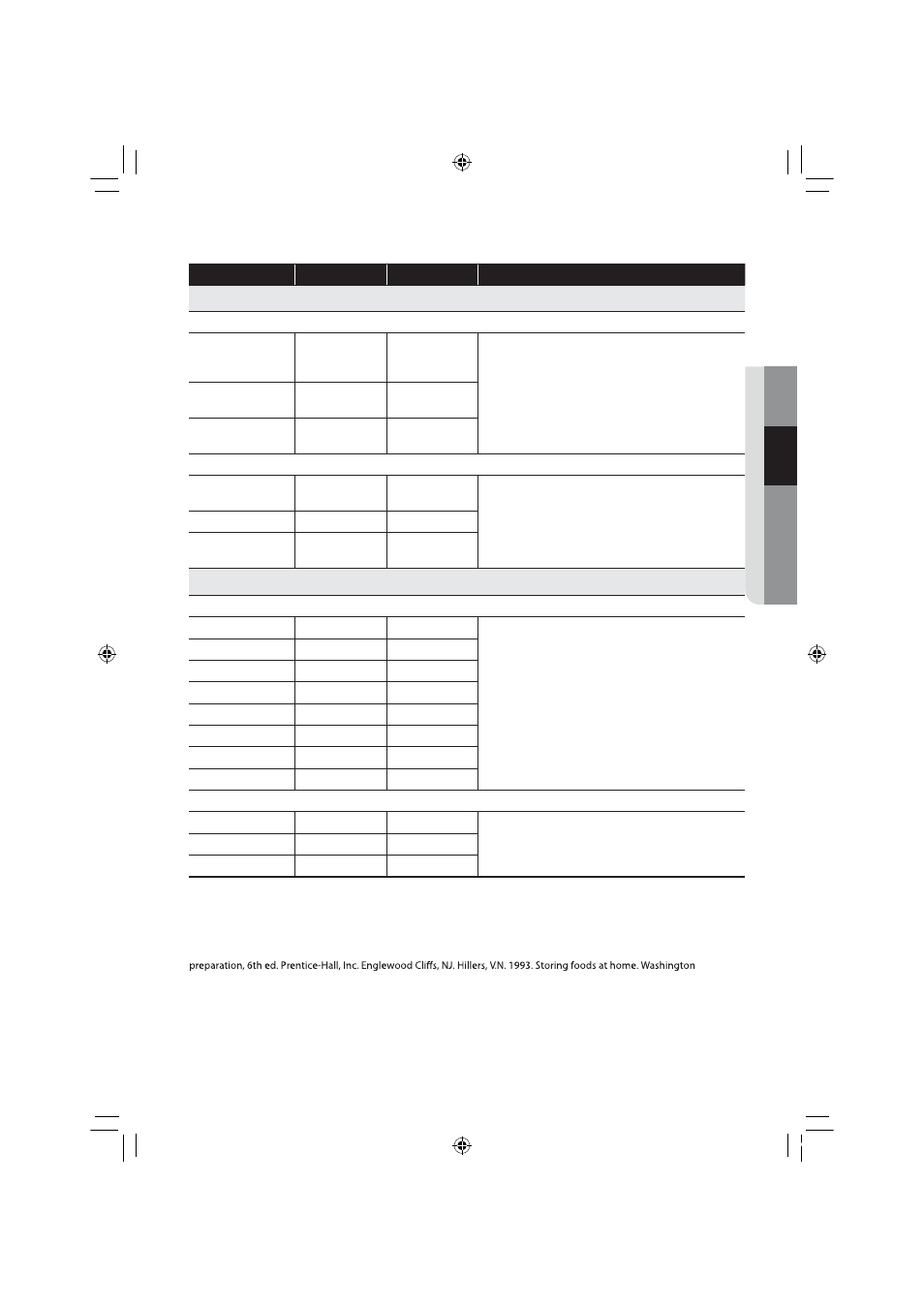 preparation, 6th ed. Prentice-Hall, Inc. Englewood Cliffs, NJ. Hillers, V.N. 1993. Storing foods at home. Washington